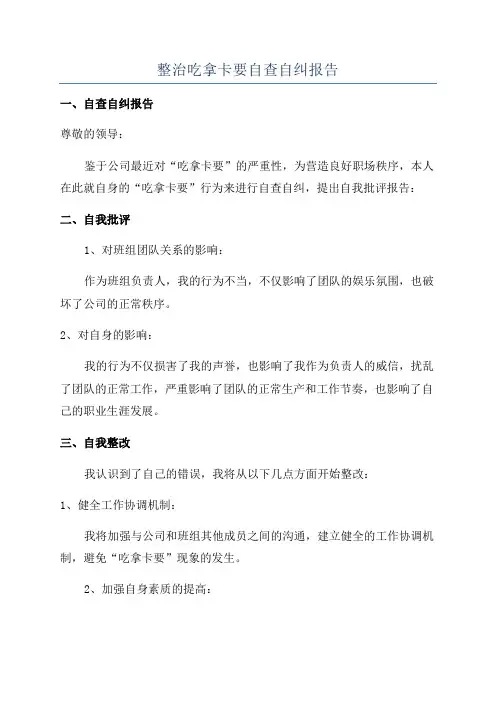 整治吃拿卡要自查自纠报告

一、自查自纠报告

尊敬的领导：

鉴于公司最近对“吃拿卡要”的严重性，为营造良好职场秩序，本人在此就自身的“吃拿卡要”行为来进行自查自纠，提出自我批评报告：

二、自我批评

1、对班组团队关系的影响：

作为班组负责人，我的行为不当，不仅影响了团队的娱乐氛围，也破坏了公司的正常秩序。

2、对自身的影响：

我的行为不仅损害了我的声誉，也影响了我作为负责人的威信，扰乱了团队的正常工作，严重影响了团队的正常生产和工作节奏，也影响了自己的职业生涯发展。

三、自我整改

我认识到了自己的错误，我将从以下几点方面开始整改：

1、健全工作协调机制：

我将加强与公司和班组其他成员之间的沟通，建立健全的工作协调机制，避免“吃拿卡要”现象的发生。

2、加强自身素质的提高：